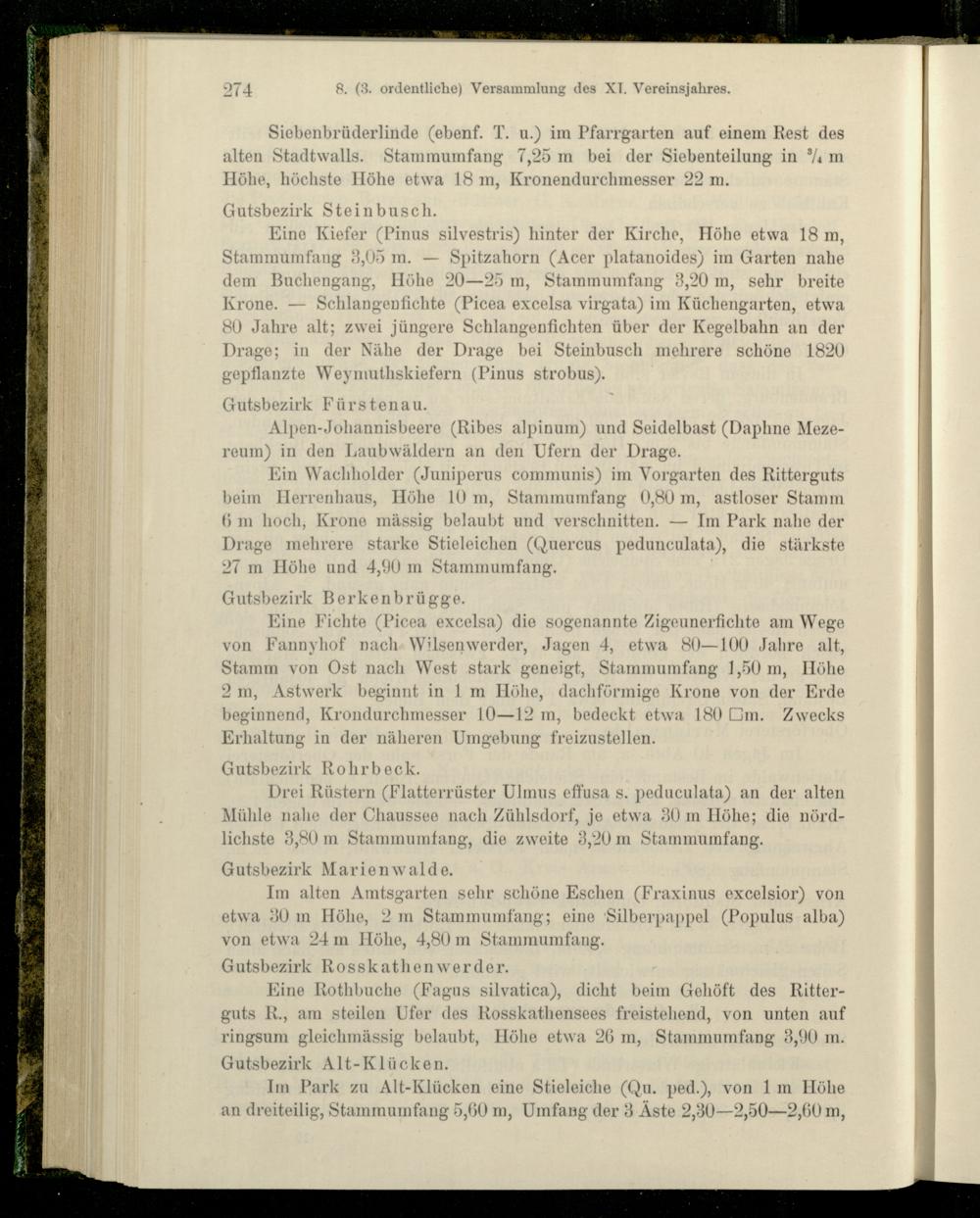 274 8. (3. ordentliche) Versammlung des XI. Vereinsjahres.

Siebenbrüderlinde (ebenf. T. u.) im Pfarrgarten auf einem Rest des alten Stadtwalls. Stammumfang 7,25 m bei der Siebenteilung in $\frac{3}{4}$ m Höhe, höchste Höhe etwa 18 m, Kronendurchmesser 22 m.

Gutsbezirk Steinbusch.

Eine Kiefer (Pinus silvestris) hinter der Kirche, Höhe etwa 18 m, Stammumfang 3,05 m. — Spitzahorn (Acer platanoides) im Garten nahe dem Buchengang, Höhe 20—25 m, Stammumfang 3,20 m, sehr breite Krone. — Schlangenfichte (Picea excelsa virgata) im Küchengarten, etwa 80 Jahre alt; zwei jüngere Schlangenfichten über der Kegelbahn an der Drage; in der Nähe der Drage bei Steinbusch mehrere schöne 1820 gepflanzte Weymuthskiefern (Pinus strobus).

Gutsbezirk Fürstenau.

Alpen-Johannisbeere (Ribes alpinum) und Seidelbast (Daphne Mezereum) in den Laubwäldern an den Ufern der Drage.

Ein Wachholder (Juniperus communis) im Vorgarten des Ritterguts beim Herrenhaus, Höhe 10 m, Stammumfang 0,80 m, astloser Stamm 6 m hoch, Krone mässig belaubt und verschnitten. — Im Park nahe der Drage mehrere starke Stieleichen (Quercus pedunculata), die stärkste 27 m Höhe und 4,90 m Stammumfang.

Gutsbezirk Berkenbrügge.

Eine Fichte (Picea excelsa) die sogenannte Zigeunerfichte am Wege von Fannyhof nach Wilsenwerder, Jagen 4, etwa 80—100 Jahre alt, Stamm von Ost nach West stark geneigt, Stammumfang 1,50 m, Höhe 2 m, Astwerk beginnt in 1 m Höhe, dachförmige Krone von der Erde beginnend, Krondurchmesser 10—12 m, bedeckt etwa 180 □m. Zwecks Erhaltung in der näheren Umgebung freizustellen.

Gutsbezirk Rohrbeck.

Drei Rüstern (Flatterrüster Ulmus effusa s. peduculata) an der alten Mühle nahe der Chaussee nach Zühlsdorf, je etwa 30 m Höhe; die nördlichste 3,80 m Stammumfang, die zweite 3,20 m Stammumfang.

Gutsbezirk Marienwalde.

Im alten Amtsgarten sehr schöne Eschen (Fraxinus excelsior) von etwa 30 m Höhe, 2 m Stammumfang; eine Silberpappel (Populus alba) von etwa 24 m Höhe, 4,80 m Stammumfang.

Gutsbezirk Rosskathenwerder.

Eine Rothbuche (Fagus silvatica), dicht beim Gehöft des Ritterguts R., am steilen Ufer des Rosskathensees freistehend, von unten auf ringsum gleichmässig belaubt, Höhe etwa 26 m, Stammumfang 3,90 m.

Gutsbezirk Alt-Klücken.

Im Park zu Alt-Klücken eine Stieleiche (Qu. ped.), von 1 m Höhe an dreiteilig, Stammumfang 5,60 m, Umfang der 3 Äste 2,30—2,50—2,60 m,